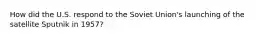 How did the U.S. respond to the Soviet Union's launching of the satellite Sputnik in 1957?